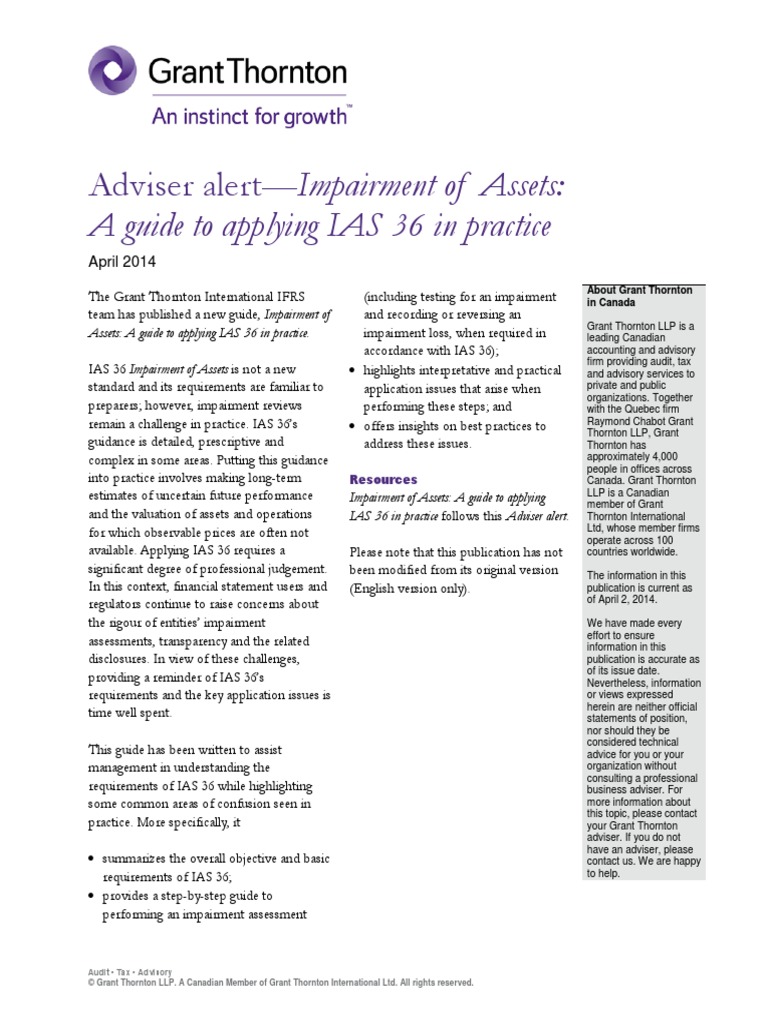 Grant Thornton
An instinct for growth™

Adviser alert—Impairment of Assets: A guide to applying IAS 36 in practice

April 2014

The Grant Thornton International IFRS team has published a new guide, Impairment of Assets: A guide to applying IAS 36 in practice.

IAS 36 Impairment of Assets is not a new standard and its requirements are familiar to preparers; however, impairment reviews remain a challenge in practice. IAS 36's guidance is detailed, prescriptive and complex in some areas. Putting this guidance into practice involves making long-term estimates of uncertain future performance and the valuation of assets and operations for which observable prices are often not available. Applying IAS 36 requires a significant degree of professional judgement. In this context, financial statement users and regulators continue to raise concerns about the rigour of entities' impairment assessments, transparency and the related disclosures. In view of these challenges, providing a reminder of IAS 36's requirements and the key application issues is time well spent.

This guide has been written to assist management in understanding the requirements of IAS 36 while highlighting some common areas of confusion seen in practice. More specifically, it

• summarizes the overall objective and basic requirements of IAS 36;
• provides a step-by-step guide to performing an impairment assessment (including testing for an impairment and recording or reversing an impairment loss, when required in accordance with IAS 36);
• highlights interpretative and practical application issues that arise when performing these steps; and
• offers insights on best practices to address these issues.

Resources
Impairment of Assets: A guide to applying IAS 36 in practice follows this Adviser alert.

Please note that this publication has not been modified from its original version (English version only).

About Grant Thornton in Canada

Grant Thornton LLP is a leading Canadian accounting and advisory firm providing audit, tax and advisory services to private and public organizations. Together with the Quebec firm Raymond Chabot Grant Thornton LLP, Grant Thornton has approximately 4,000 people in offices across Canada. Grant Thornton LLP is a Canadian member of Grant Thornton International Ltd, whose member firms operate across 100 countries worldwide.

The information in this publication is current as of April 2, 2014.

We have made every effort to ensure information in this publication is accurate as of its issue date. Nevertheless, information or views expressed herein are neither official statements of position, nor should they be considered technical advice for you or your organization without consulting a professional business adviser. For more information about this topic, please contact your Grant Thornton adviser. If you do not have an adviser, please contact us. We are happy to help.

Audit • Tax • Advisory
© Grant Thornton LLP. A Canadian Member of Grant Thornton International Ltd. All rights reserved.